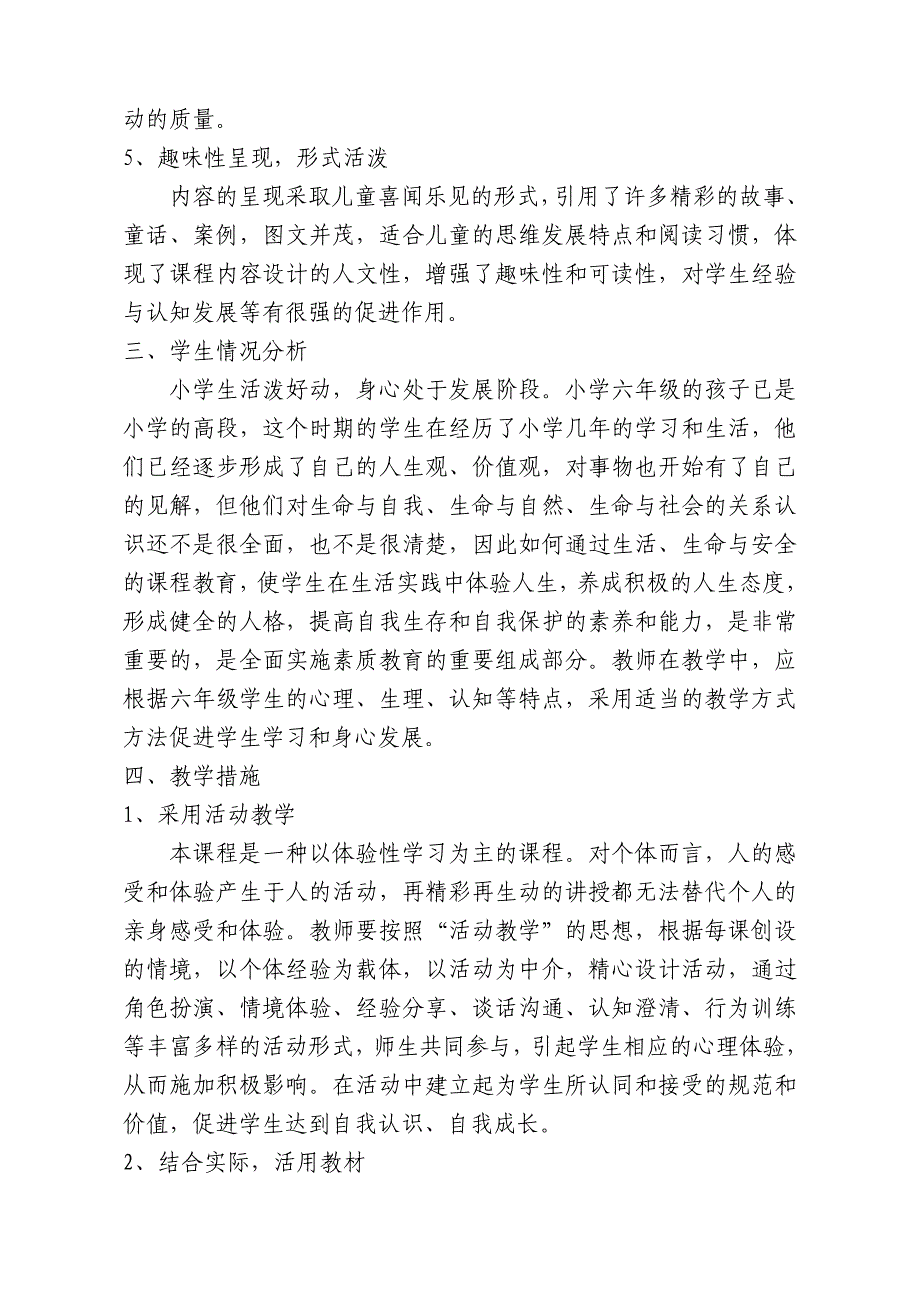 动的质量。

5、趣味性呈现，形式活泼

内容的呈现采取儿童喜闻乐见的形式，引用了许多精彩的故事、童话、案例，图文并茂，适合儿童的思维发展特点和阅读习惯，体现了课程内容设计的人文性，增强了趣味性和可读性，对学生经验与认知发展等有很强的促进作用。

三、学生情况分析

小学生活泼好动，身心处于发展阶段。小学六年级的孩子已是小学的高段，这个时期的学生在经历了小学几年的学习和生活，他们已经逐步形成了自己的人生观、价值观，对事物也开始有了自己的见解，但他们对生命与自我、生命与自然、生命与社会的关系认识还不是很全面，也不是很清楚，因此如何通过生活、生命与安全的课程教育，使学生在生活实践中体验人生，养成积极的人生态度，形成健全的人格，提高自我生存和自我保护的素养和能力，是非常重要的，是全面实施素质教育的重要组成部分。教师在教学中，应根据六年级学生的心理、生理、认知等特点，采用适当的教学方式方法促进学生学习和身心发展。

四、教学措施

1、采用活动教学

本课程是一种以体验性学习为主的课程。对个体而言，人的感受和体验产生于人的活动，再精彩再生动的讲授都无法替代个人的亲身感受和体验。教师要按照“活动教学”的思想，根据每课创设的情境，以个体经验为载体，以活动为中介，精心设计活动，通过角色扮演、情境体验、经验分享、谈话沟通、认知澄清、行为训练等丰富多样的活动形式，师生共同参与，引起学生相应的心理体验，从而施加积极影响。在活动中建立起为学生所认同和接受的规范和价值，促进学生达到自我认识、自我成长。

2、结合实际，活用教材